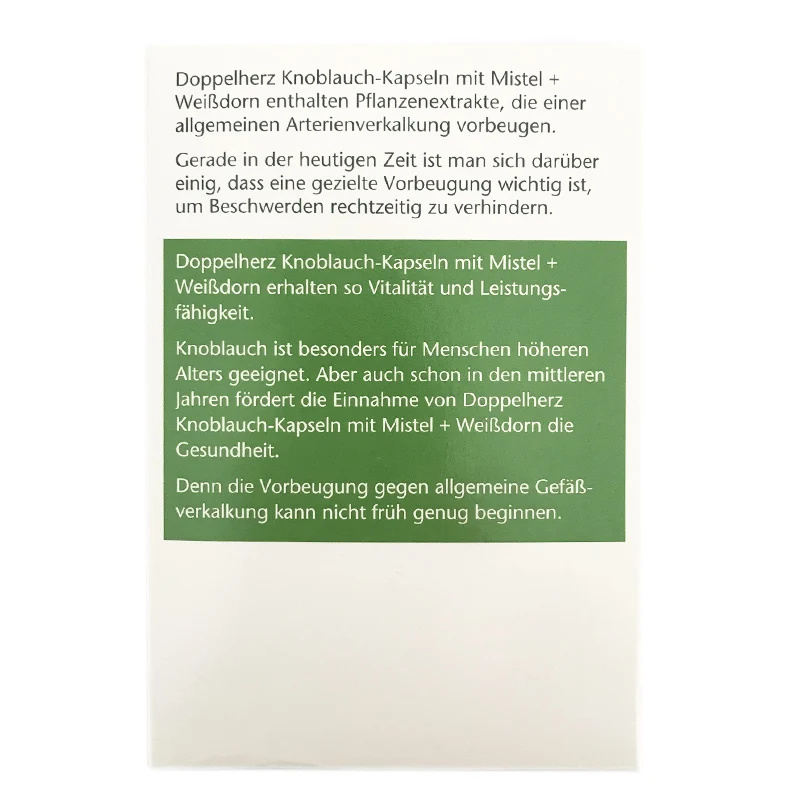 Doppelherz Knoblauch-Kapseln mit Mistel + Weißdorn enthalten Pflanzenextrakte, die einer allgemeinen Arterienverkalkung vorbeugen.

Gerade in der heutigen Zeit ist man sich darüber einig, dass eine gezielte Vorbeugung wichtig ist, um Beschwerden rechtzeitig zu verhindern.

Doppelherz Knoblauch-Kapseln mit Mistel + Weißdorn erhalten so Vitalität und Leistungsfähigkeit.

Knoblauch ist besonders für Menschen höheren Alters geeignet. Aber auch schon in den mittleren Jahren fördert die Einnahme von Doppelherz Knoblauch-Kapseln mit Mistel + Weißdorn die Gesundheit.

Denn die Vorbeugung gegen allgemeine Gefäßverkalkung kann nicht früh genug beginnen.